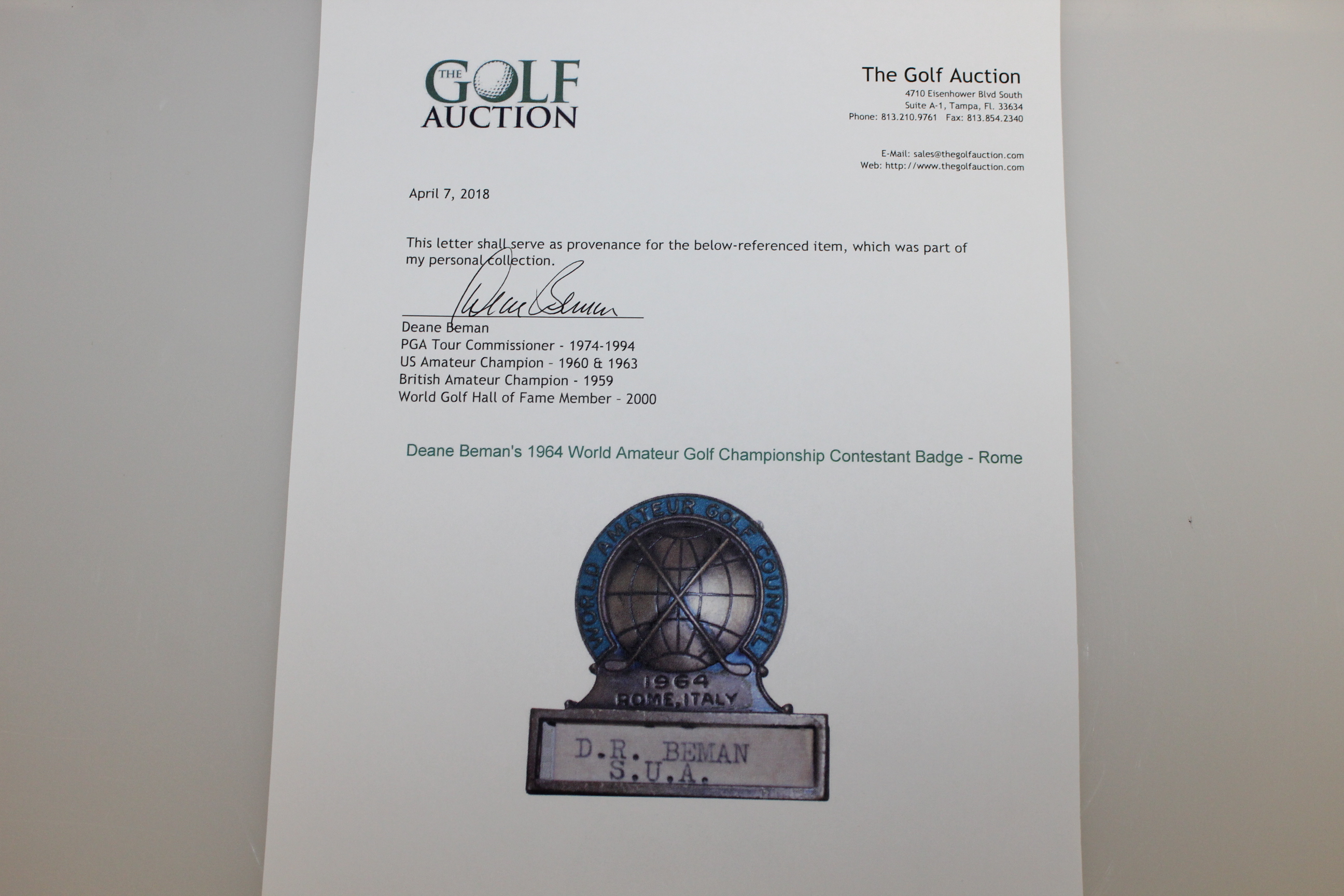 THE GOLF AUCTION

The Golf Auction
4710 Eisenhower Blvd South
Suite A-1, Tampa, Fl. 33634
Phone: 813.210.9761 Fax: 813.854.2340

E-Mail: sales@thegolfauction.com
Web: http://www.thegolfauction.com

April 7, 2018

This letter shall serve as provenance for the below-referenced item, which was part of my personal collection.

Deane Beman

Deane Beman
PGA Tour Commissioner - 1974-1994
US Amateur Champion - 1960 & 1963
British Amateur Champion - 1959
World Golf Hall of Fame Member - 2000

Deane Beman's 1964 World Amateur Golf Championship Contestant Badge - Rome

WORLD AMATEUR GOLF COUNCIL
1964
ROME, ITALY
D.R. BEMAN
S.U.A.